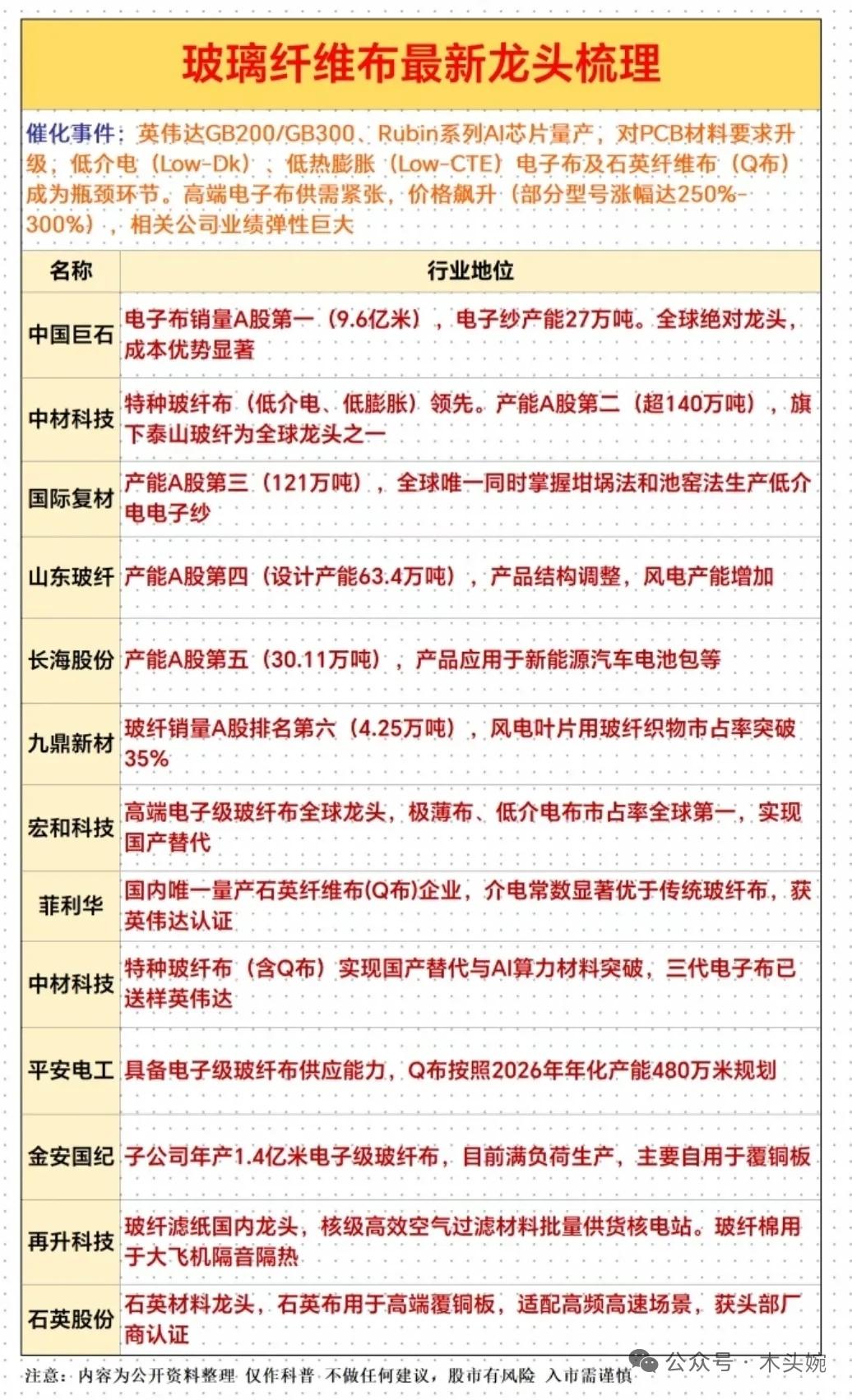 玻璃纤维布最新龙头梳理

催化事件：英伟达GB200/GB300、Rubin系列AI芯片量产，对PCB材料要求升级，低介电（Low-Dk）、低热膨胀（Low-CTE）电子布及石英纤维布（Q布）成为瓶颈环节。高端电子布供需紧张，价格飙升（部分型号涨幅达250%-300%），相关公司业绩弹性巨大

| 名称 | 行业地位 |
|---|---|
| 中国巨石 | 电子布销量A股第一（9.6亿米），电子纱产能27万吨。全球绝对龙头，成本优势显著 |
| 中材科技 | 特种玻纤布（低介电、低膨胀）领先。产能A股第二（超140万吨），旗下泰山玻纤为全球龙头之一 |
| 国际复材 | 产能A股第三（121万吨），全球唯一同时掌握坩埚法和池窑法生产低介电电子纱 |
| 山东玻纤 | 产能A股第四（设计产能63.4万吨），产品结构调整，风电产能增加 |
| 长海股份 | 产能A股第五（30.11万吨），产品应用于新能源汽车电池包等 |
| 九鼎新材 | 玻纤销量A股排名第六（4.25万吨），风电叶片用玻纤织物市占率突破35% |
| 宏和科技 | 高端电子级玻纤布全球龙头，极薄布、低介电布市占率全球第一，实现国产替代 |
| 菲利华 | 国内唯一量产石英纤维布(Q布)企业，介电常数显著优于传统玻纤布，获英伟达认证 |
| 中材科技 | 特种玻纤布（含Q布）实现国产替代与AI算力材料突破，三代电子布已送样英伟达 |
| 平安电工 | 具备电子级玻纤布供应能力，Q布按照2026年年化产能480万米规划 |
| 金安国纪 | 子公司年产1.4亿米电子级玻纤布，目前满负荷生产，主要自用于覆铜板 |
| 再升科技 | 玻纤滤纸国内龙头，核级高效空气过滤材料批量供货核电站。玻纤棉用于大飞机隔音隔热 |
| 石英股份 | 石英材料龙头，石英布用于高端覆铜板，适配高频高速场景，获头部厂商认证 |

注意：内容为公开资料整理 仅作科普 不做任何建议，股市有风险 入市需谨慎

公众号 · 木头婉